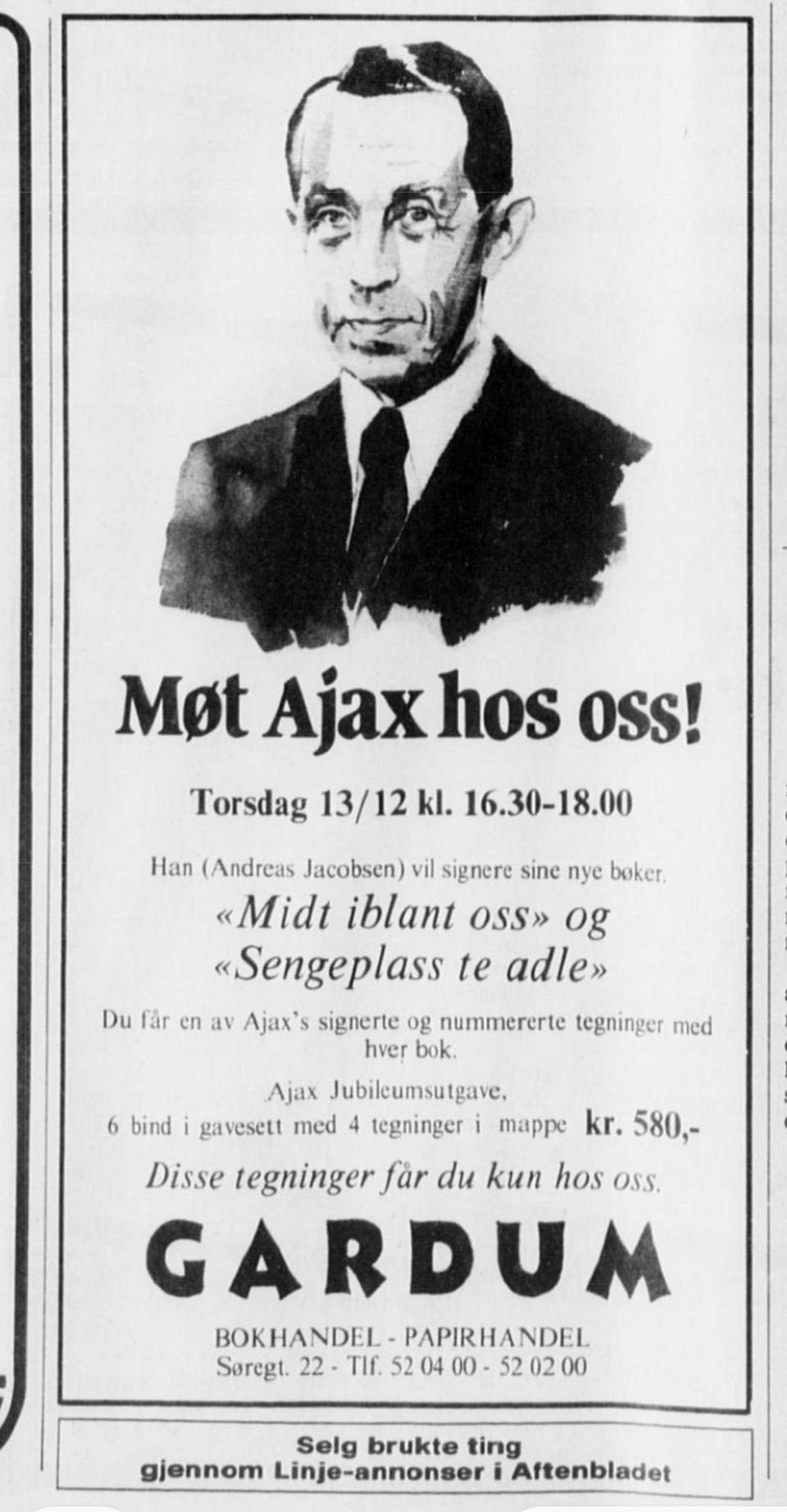 Møt Ajax hos oss!

Torsdag 13/12 kl. 16.30-18.00

Han (Andreas Jacobsen) vil signere sine nye bøker.

«Midt iblant oss» og «Sengeplass te adle»

Du får en av Ajax's signerte og nummererte tegninger med hver bok.

Ajax Jubileumsutgave, 6 bind i gavesett med 4 tegninger i mappe kr. 580,-

Disse tegninger får du kun hos oss.

GARDUM

BOKHANDEL - PAPIRHANDEL
Søregt. 22 - Tlf. 52 04 00 - 52 02 00

Selg brukte ting gjennom Linje-annonser i Aftenbladet